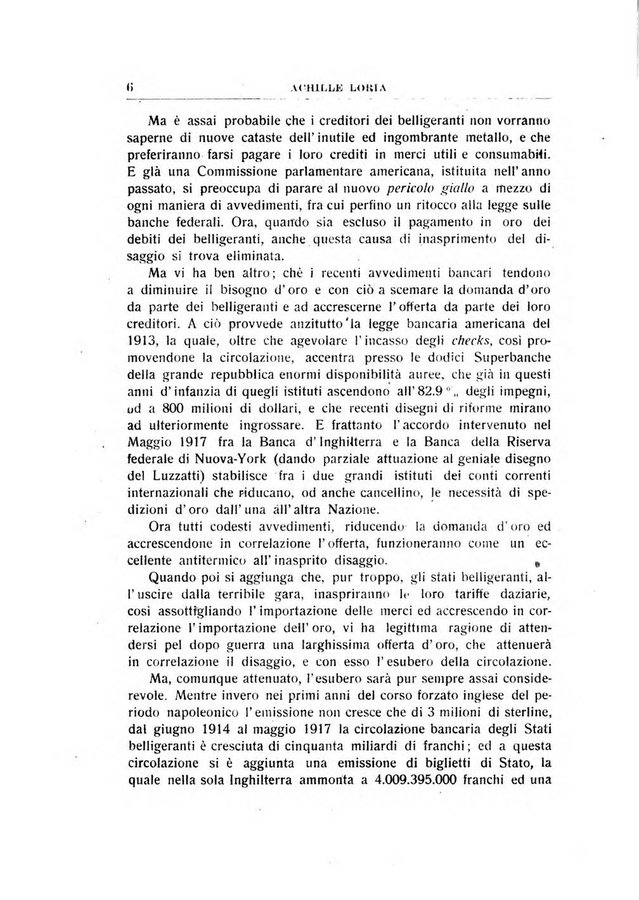 6 ACHILLE LORIA

Ma è assai probabile che i creditori dei belligeranti non vorranno saperne di nuove cataste dell'inutile ed ingombrante metallo, e che preferiranno farsi pagare i loro crediti in merci utili e consumabili. E già una Commissione parlamentare americana, istituita nell'anno passato, si preoccupa di parare al nuovo pericolo giallo a mezzo di ogni maniera di avvedimenti, fra cui perfino un ritocco alla legge sulle banche federali. Ora, quando sia escluso il pagamento in oro dei debiti dei belligeranti, anche questa causa di inasprimento del disaggio si trova eliminata.

Ma vi ha ben altro; chè i recenti avvedimenti bancari tendono a diminuire il bisogno d'oro e con ciò a scemare la domanda d'oro da parte dei belligeranti e ad accrescerne l'offerta da parte dei loro creditori. A ciò provvede anzitutto la legge bancaria americana del 1913, la quale, oltre che agevolare l'incasso degli checks, così promovendone la circolazione, accentra presso le dodici Superbanche della grande repubblica enormi disponibilità auree, che già in questi anni d'infanzia di quegli istituti ascendono all'82.9 % degli impegni, od a 800 milioni di dollari, e che recenti disegni di riforme mirano ad ulteriormente ingrossare. E frattanto l'accordo intervenuto nel Maggio 1917 fra la Banca d'Inghilterra e la Banca della Riserva federale di Nuova-York (dando parziale attuazione al geniale disegno del Luzzatti) stabilisce fra i due grandi istituti dei conti correnti internazionali che riducano, od anche cancellino, le necessità di spedizioni d'oro dall'una all'altra Nazione.

Ora tutti codesti avvedimenti, riducendo la domanda d'oro ed accrescendone in correlazione l'offerta, funzioneranno come un eccellente antitermico all'inasprito disaggio.

Quando poi si aggiunga che, pur troppo, gli stati belligeranti, all'uscire dalla terribile gara, inaspriranno le loro tariffe daziarie, così assottigliando l'importazione delle merci ed accrescendo in correlazione l'importazione dell'oro, vi ha legittima ragione di attendersi pel dopo guerra una larghissima offerta d'oro, che attenuerà in correlazione il disaggio, e con esso l'esubero della circolazione.

Ma, comunque attenuato, l'esubero sarà pur sempre assai considerevole. Mentre invero nei primi anni del corso forzato inglese del periodo napoleonico l'emissione non cresce che di 3 milioni di sterline, dal giugno 1914 al maggio 1917 la circolazione bancaria degli Stati belligeranti è cresciuta di cinquanta miliardi di franchi; ed a questa circolazione si è aggiunta una emissione di biglietti di Stato, la quale nella sola Inghilterra ammonta a 4.009.395.000 franchi ed una